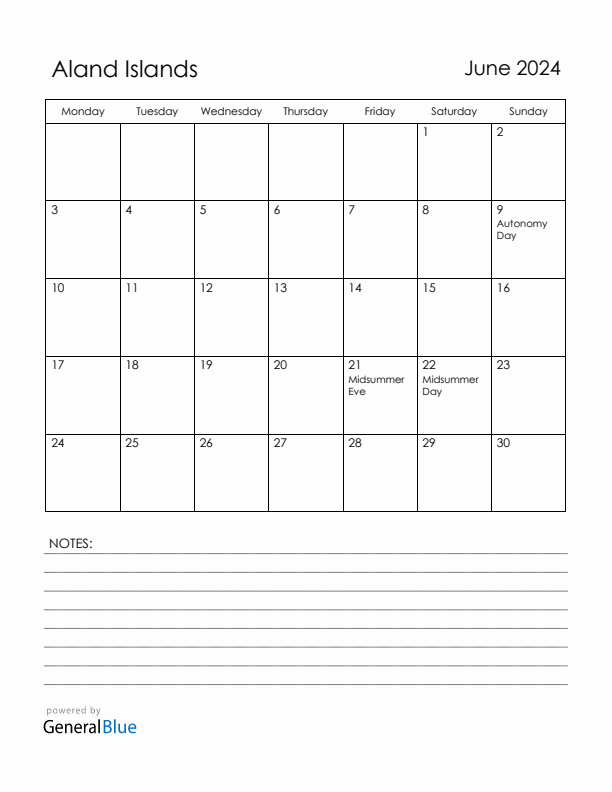 Aland Islands

June 2024

| Monday | Tuesday | Wednesday | Thursday | Friday | Saturday | Sunday |
|---|---|---|---|---|---|---|
| | | | | | 1 | 2 |
| 3 | 4 | 5 | 6 | 7 | 8 | 9 Autonomy Day |
| 10 | 11 | 12 | 13 | 14 | 15 | 16 |
| 17 | 18 | 19 | 20 | 21 Midsummer Eve | 22 Midsummer Day | 23 |
| 24 | 25 | 26 | 27 | 28 | 29 | 30 |

NOTES:

powered by
GeneralBlue